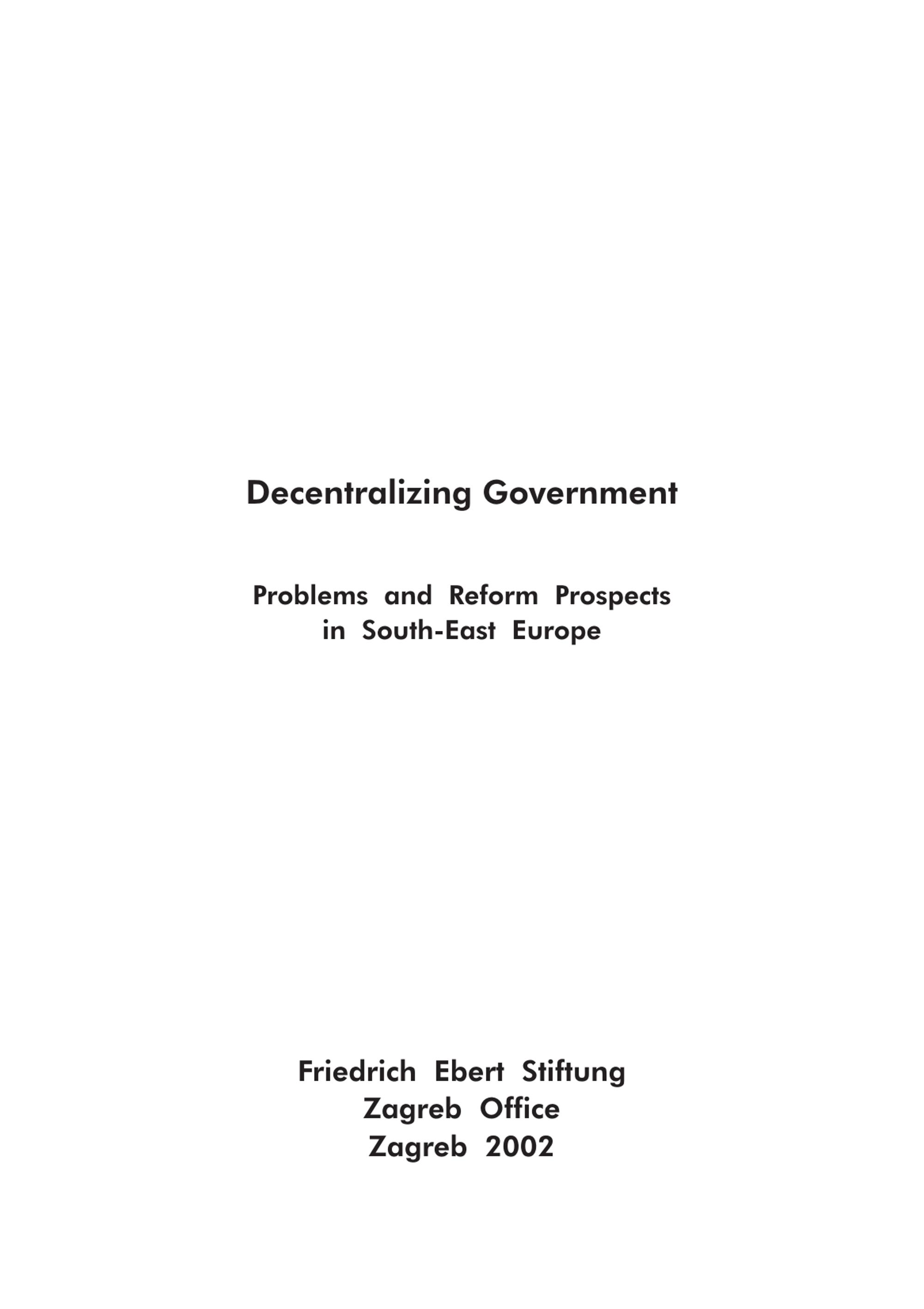 Decentralizing Government

Problems and Reform Prospects
in South-East Europe

Friedrich Ebert Stiftung
Zagreb Office
Zagreb 2002